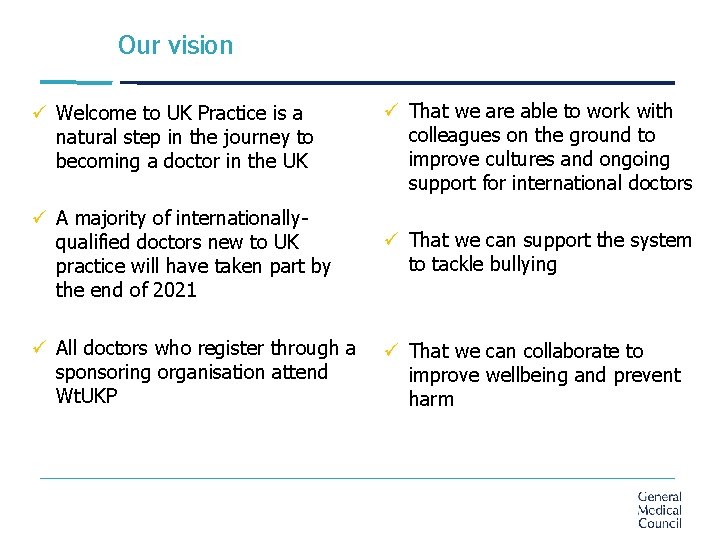 Our vision

✓ Welcome to UK Practice is a natural step in the journey to becoming a doctor in the UK

✓ A majority of internationally-qualified doctors new to UK practice will have taken part by the end of 2021

✓ All doctors who register through a sponsoring organisation attend WtUKP

✓ That we are able to work with colleagues on the ground to improve cultures and ongoing support for international doctors

✓ That we can support the system to tackle bullying

✓ That we can collaborate to improve wellbeing and prevent harm

General
Medical
Council